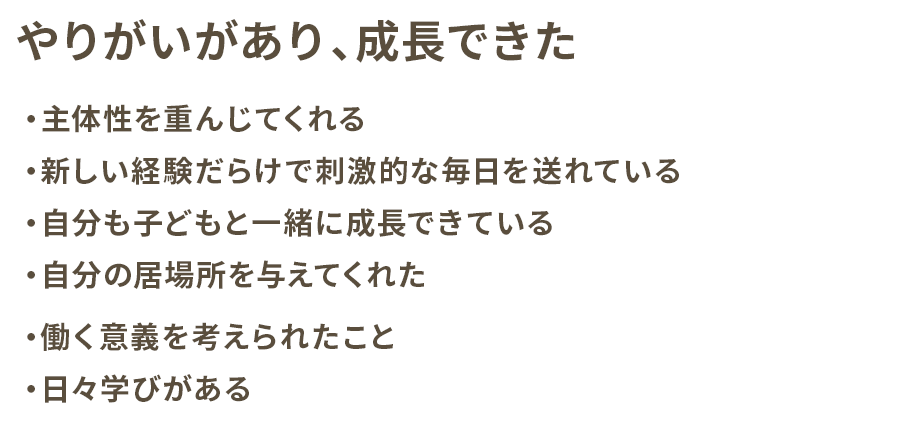 やりがいがあり、成長できた

・主体性を重んじてくれる
・新しい経験だらけで刺激的な毎日を送れている
・自分も子どもと一緒に成長できている
・自分の居場所を与えてくれた
・働く意義を考えられたこと
・日々学びがある